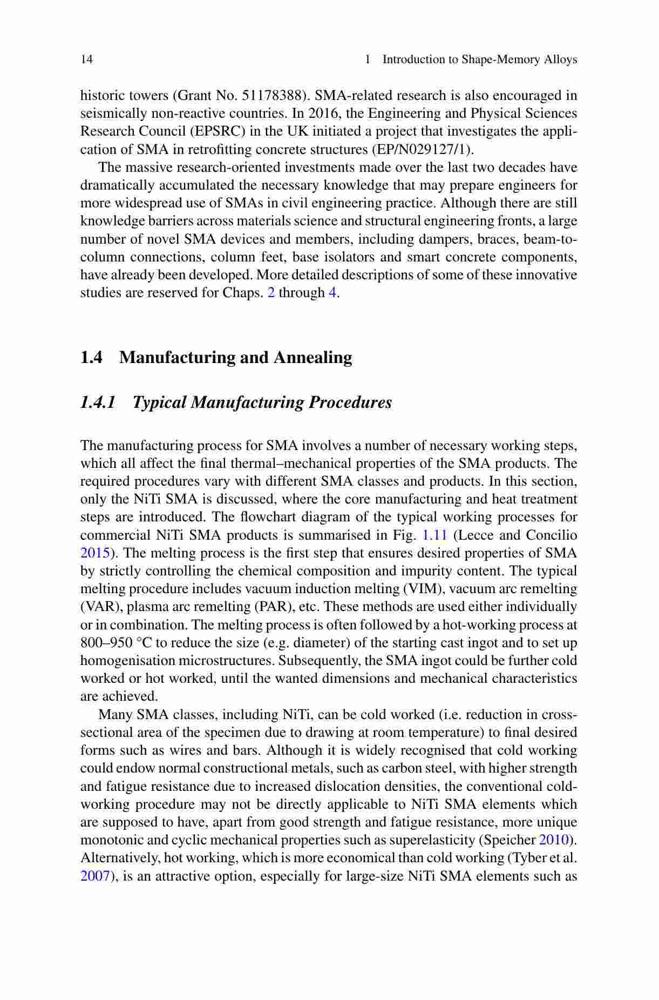 14 1 Introduction to Shape-Memory Alloys

historic towers (Grant No. 51178388). SMA-related research is also encouraged in seismically non-reactive countries. In 2016, the Engineering and Physical Sciences Research Council (EPSRC) in the UK initiated a project that investigates the application of SMA in retrofitting concrete structures (EP/N029127/1).

The massive research-oriented investments made over the last two decades have dramatically accumulated the necessary knowledge that may prepare engineers for more widespread use of SMAs in civil engineering practice. Although there are still knowledge barriers across materials science and structural engineering fronts, a large number of novel SMA devices and members, including dampers, braces, beam-to-column connections, column feet, base isolators and smart concrete components, have already been developed. More detailed descriptions of some of these innovative studies are reserved for Chaps. 2 through 4.

1.4 Manufacturing and Annealing

1.4.1 Typical Manufacturing Procedures

The manufacturing process for SMA involves a number of necessary working steps, which all affect the final thermal–mechanical properties of the SMA products. The required procedures vary with different SMA classes and products. In this section, only the NiTi SMA is discussed, where the core manufacturing and heat treatment steps are introduced. The flowchart diagram of the typical working processes for commercial NiTi SMA products is summarised in Fig. 1.11 (Lecce and Concilio 2015). The melting process is the first step that ensures desired properties of SMA by strictly controlling the chemical composition and impurity content. The typical melting procedure includes vacuum induction melting (VIM), vacuum arc remelting (VAR), plasma arc remelting (PAR), etc. These methods are used either individually or in combination. The melting process is often followed by a hot-working process at 800–950 °C to reduce the size (e.g. diameter) of the starting cast ingot and to set up homogenisation microstructures. Subsequently, the SMA ingot could be further cold worked or hot worked, until the wanted dimensions and mechanical characteristics are achieved.

Many SMA classes, including NiTi, can be cold worked (i.e. reduction in cross-sectional area of the specimen due to drawing at room temperature) to final desired forms such as wires and bars. Although it is widely recognised that cold working could endow normal constructional metals, such as carbon steel, with higher strength and fatigue resistance due to increased dislocation densities, the conventional cold-working procedure may not be directly applicable to NiTi SMA elements which are supposed to have, apart from good strength and fatigue resistance, more unique monotonic and cyclic mechanical properties such as superelasticity (Speicher 2010). Alternatively, hot working, which is more economical than cold working (Tyber et al. 2007), is an attractive option, especially for large-size NiTi SMA elements such as